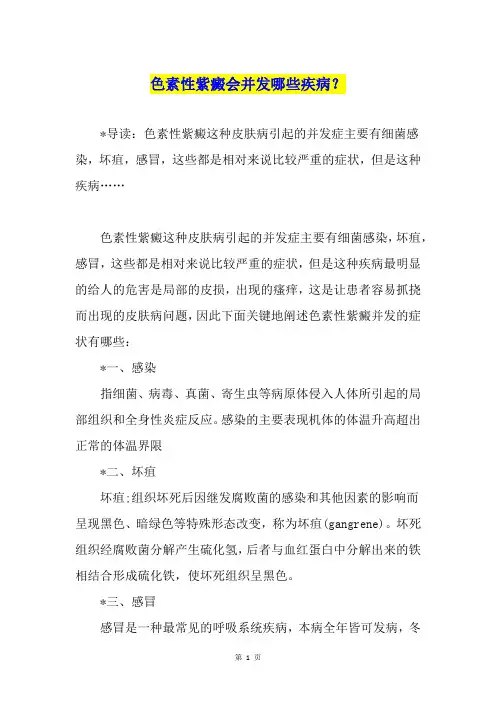 色素性紫癜会并发哪些疾病？

*导读：色素性紫癜这种皮肤病引起的并发症主要有细菌感染，坏疽，感冒，这些都是相对来说比较严重的症状，但是这种疾病……

色素性紫癜这种皮肤病引起的并发症主要有细菌感染，坏疽，感冒，这些都是相对来说比较严重的症状，但是这种疾病最明显的给人的危害是局部的皮损，出现的瘙痒，这是让患者容易抓挠而出现的皮肤病问题，因此下面关键地阐述色素性紫癜并发的症状有哪些：

*一、感染

指细菌、病毒、真菌、寄生虫等病原体侵入人体所引起的局部组织和全身性炎症反应。感染的主要表现机体的体温升高超出正常的体温界限

*二、坏疽

坏疽:组织坏死后因继发腐败菌的感染和其他因素的影响而呈现黑色、暗绿色等特殊形态改变，称为坏疽(gangrene)。坏死组织经腐败菌分解产生硫化氢，后者与血红蛋白中分解出来的铁相结合形成硫化铁，使坏死组织呈黑色。

*三、感冒

感冒是一种最常见的呼吸系统疾病，本病全年皆可发病，冬

第 1 页